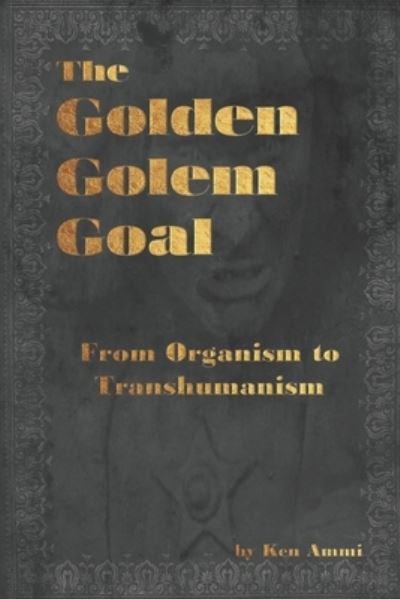 The Golden Golem Goal

From Organism to Transhumanism

by Ken Ammi